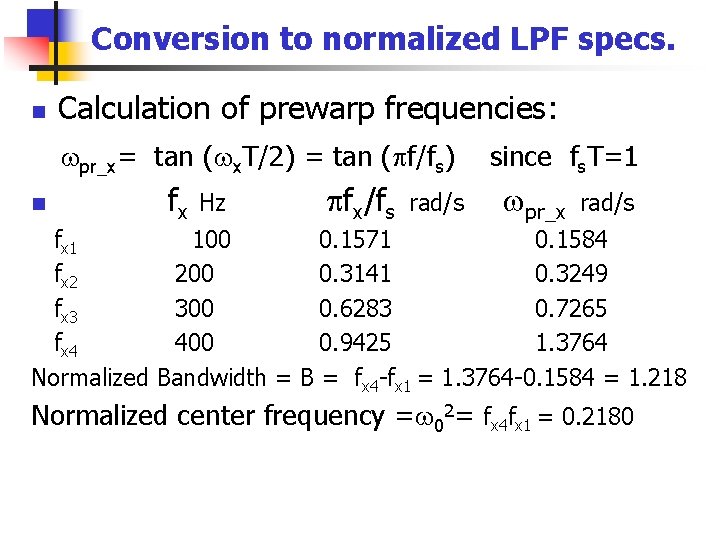 Conversion to normalized LPF specs.

Calculation of prewarp frequencies:

$\omega_{pr\_x}$= tan ($\omega_x$T/2) = tan ($\pi$f/$f_s$) since $f_s$T=1

| | $f_x$ Hz | $\pi f_x/f_s$ rad/s | $\omega_{pr\_x}$ rad/s |
|---|---|---|---|
| $f_{x1}$ | 100 | 0.1571 | 0.1584 |
| $f_{x2}$ | 200 | 0.3141 | 0.3249 |
| $f_{x3}$ | 300 | 0.6283 | 0.7265 |
| $f_{x4}$ | 400 | 0.9425 | 1.3764 |

Normalized Bandwidth = B = $f_{x4}$-$f_{x1}$ = 1.3764-0.1584 = 1.218

Normalized center frequency =$\omega_0^2$= $f_{x4}f_{x1}$ = 0.2180